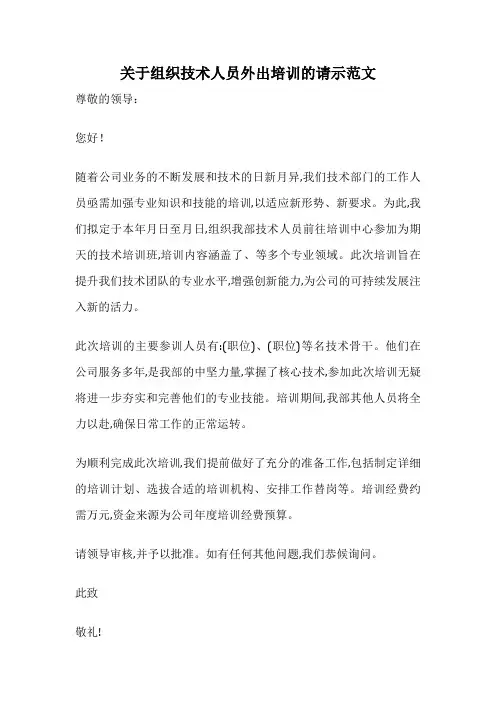 关于组织技术人员外出培训的请示范文

尊敬的领导：

您好！

随着公司业务的不断发展和技术的日新月异,我们技术部门的工作人员亟需加强专业知识和技能的培训,以适应新形势、新要求。为此,我们拟定于本年月日至月日,组织我部技术人员前往培训中心参加为期天的技术培训班,培训内容涵盖了、等多个专业领域。此次培训旨在提升我们技术团队的专业水平,增强创新能力,为公司的可持续发展注入新的活力。

此次培训的主要参训人员有:(职位)、(职位)等名技术骨干。他们在公司服务多年,是我部的中坚力量,掌握了核心技术,参加此次培训无疑将进一步夯实和完善他们的专业技能。培训期间,我部其他人员将全力以赴,确保日常工作的正常运转。

为顺利完成此次培训,我们提前做好了充分的准备工作,包括制定详细的培训计划、选拔合适的培训机构、安排工作替岗等。培训经费约需万元,资金来源为公司年度培训经费预算。

请领导审核,并予以批准。如有任何其他问题,我们恭候询问。

此致

敬礼!